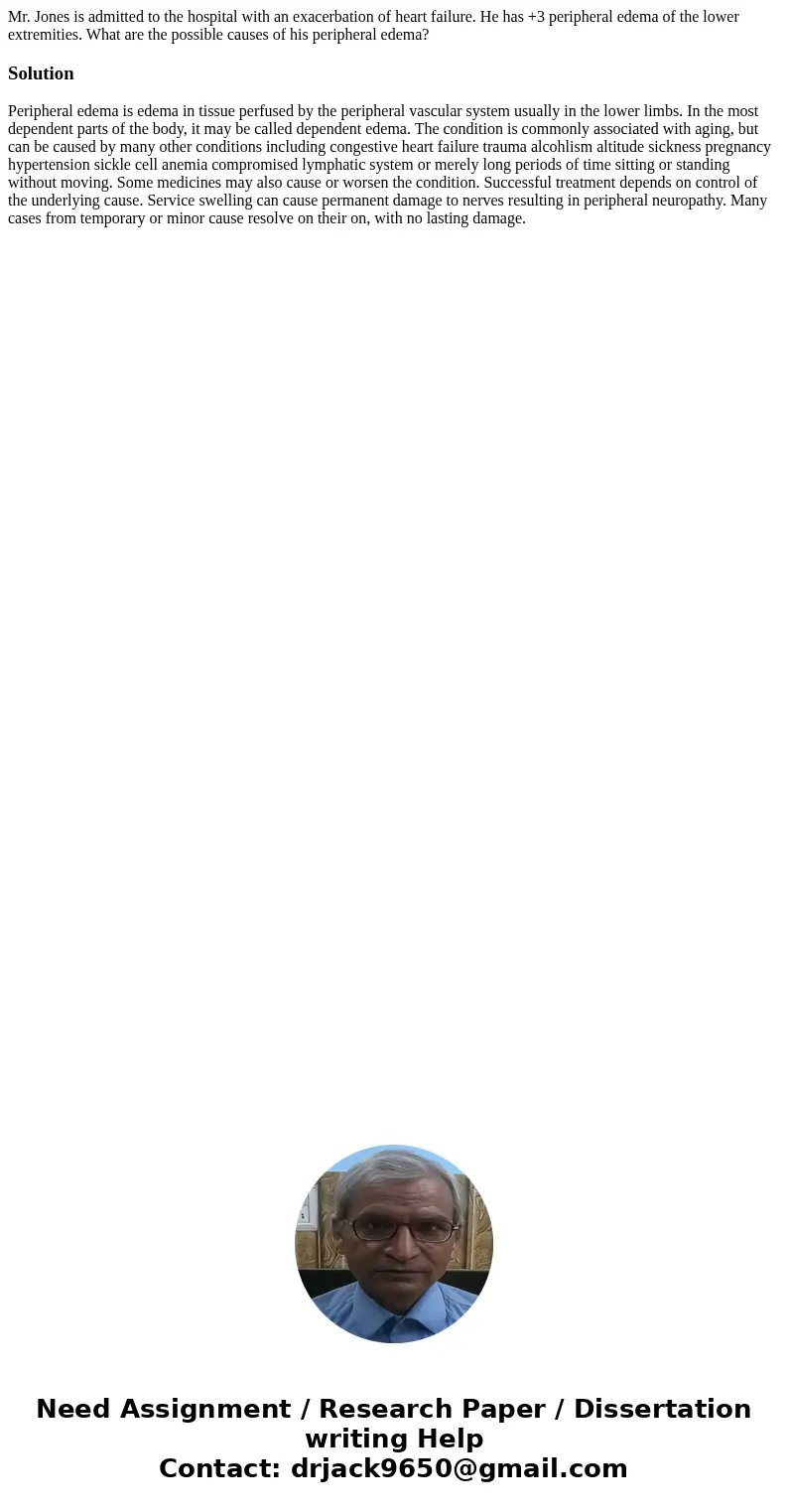 Mr. Jones is admitted to the hospital with an exacerbation of heart failure. He has +3 peripheral edema of the lower extremities. What are the possible causes of his peripheral edema?

Solution

Peripheral edema is edema in tissue perfused by the peripheral vascular system usually in the lower limbs. In the most dependent parts of the body, it may be called dependent edema. The condition is commonly associated with aging, but can be caused by many other conditions including congestive heart failure trauma alcohlism altitude sickness pregnancy hypertension sickle cell anemia compromised lymphatic system or merely long periods of time sitting or standing without moving. Some medicines may also cause or worsen the condition. Successful treatment depends on control of the underlying cause. Service swelling can cause permanent damage to nerves resulting in peripheral neuropathy. Many cases from temporary or minor cause resolve on their on, with no lasting damage.

Need Assignment / Research Paper / Dissertation writing Help
Contact: drjack9650@gmail.com